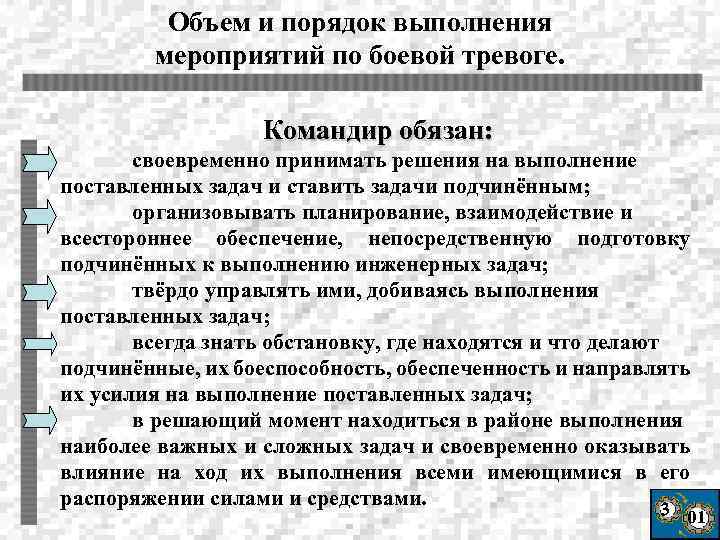 Объем и порядок выполнения мероприятий по боевой тревоге.

Командир обязан:

своевременно принимать решения на выполнение поставленных задач и ставить задачи подчинённым;

организовывать планирование, взаимодействие и всестороннее обеспечение, непосредственную подготовку подчинённых к выполнению инженерных задач;

твёрдо управлять ими, добиваясь выполнения поставленных задач;

всегда знать обстановку, где находятся и что делают подчинённые, их боеспособность, обеспеченность и направлять их усилия на выполнение поставленных задач;

в решающий момент находиться в районе выполнения наиболее важных и сложных задач и своевременно оказывать влияние на ход их выполнения всеми имеющимися в его распоряжении силами и средствами.

3

01